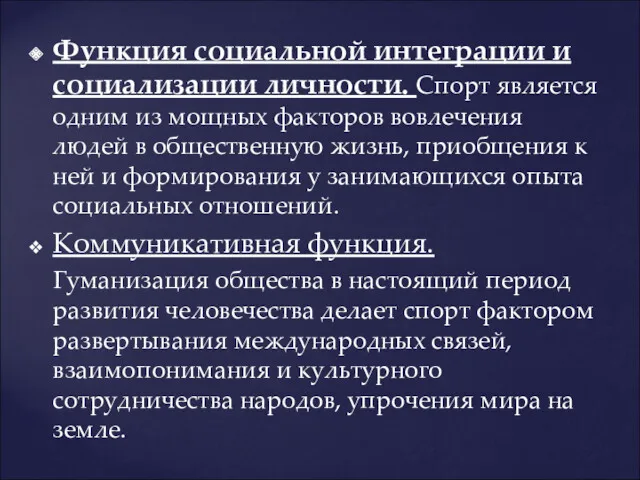 Функция социальной интеграции и социализации личности. Спорт является одним из мощных факторов вовлечения людей в общественную жизнь, приобщения к ней и формирования у занимающихся опыта социальных отношений.

Коммуникативная функция.

Гуманизация общества в настоящий период развития человечества делает спорт фактором развертывания международных связей, взаимопонимания и культурного сотрудничества народов, упрочения мира на земле.